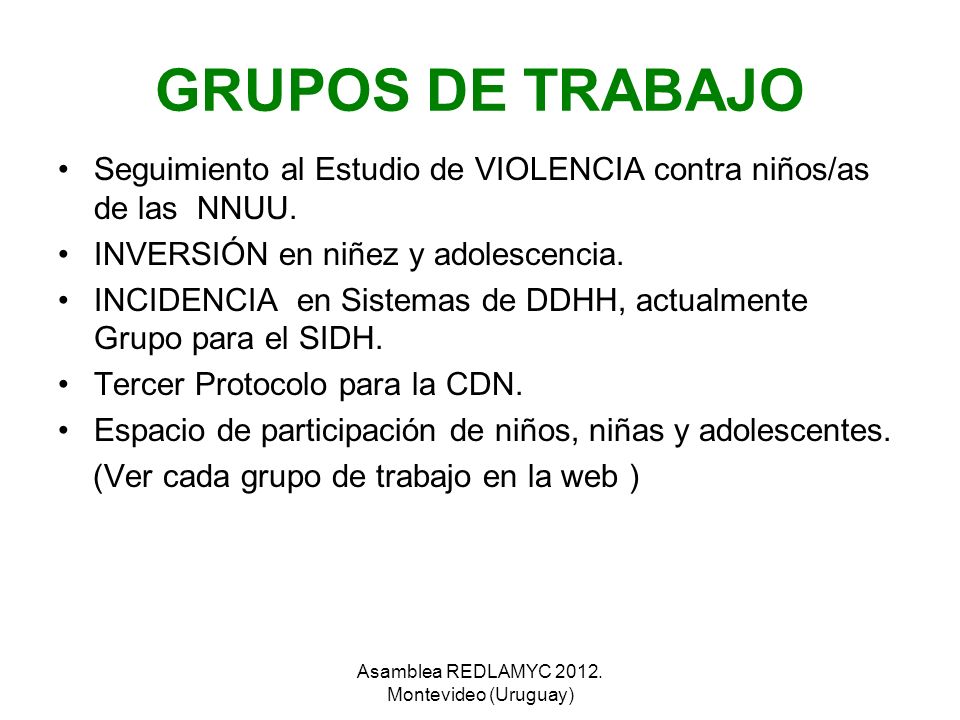 GRUPOS DE TRABAJO

• Seguimiento al Estudio de VIOLENCIA contra niños/as de las NNUU.
• INVERSIÓN en niñez y adolescencia.
• INCIDENCIA en Sistemas de DDHH, actualmente Grupo para el SIDH.
• Tercer Protocolo para la CDN.
• Espacio de participación de niños, niñas y adolescentes.
(Ver cada grupo de trabajo en la web )

Asamblea REDLAMYC 2012. Montevideo (Uruguay)